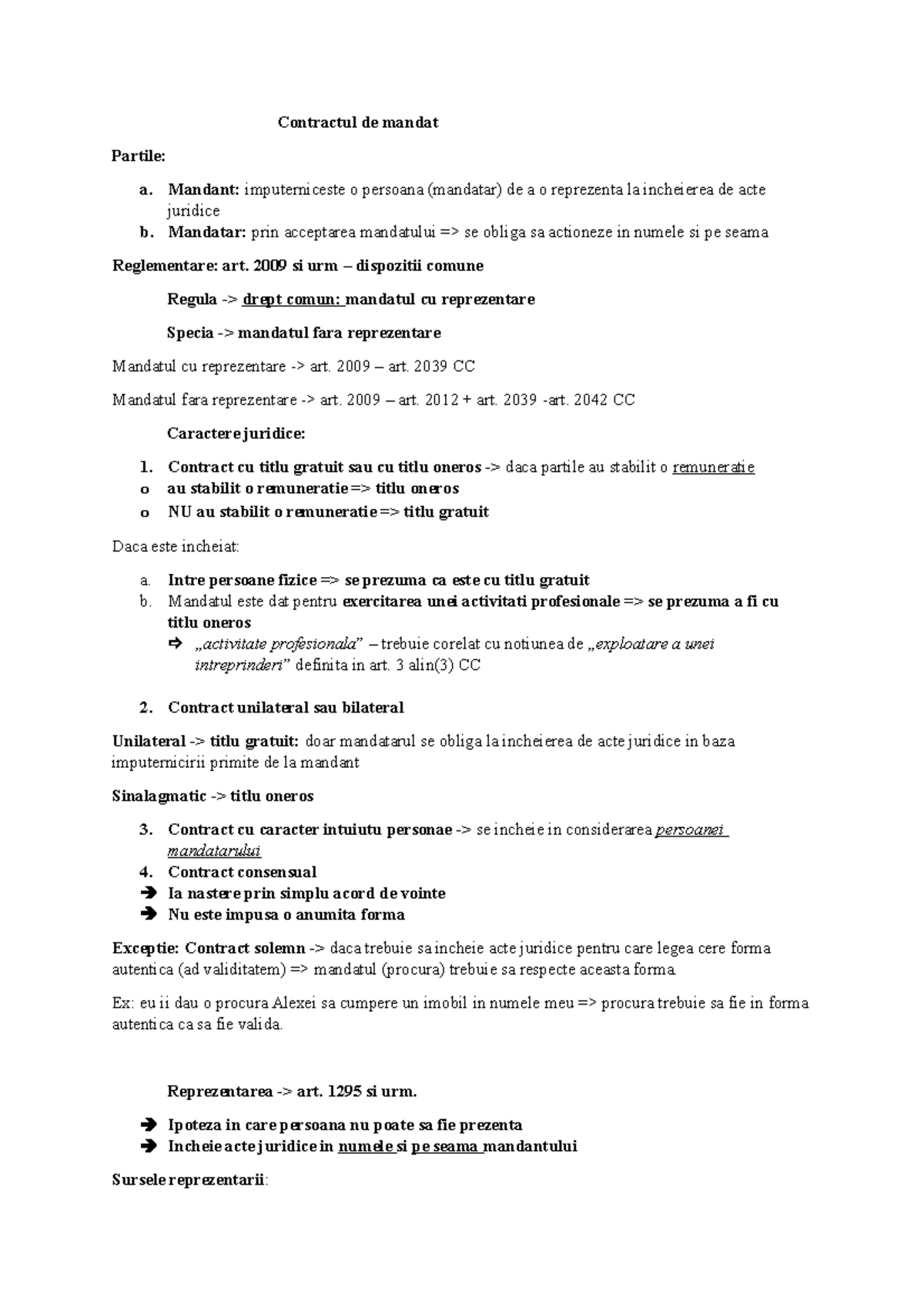 Contractul de mandat

Partile:

a. Mandant: imputerniceste o persoana (mandatar) de a o reprezenta la incheierea de acte juridice
b. Mandatar: prin acceptarea mandatului => se obliga sa actioneze in numele si pe seama

Reglementare: art. 2009 si urm – dispozitii comune

Regula -> drept comun: mandatul cu reprezentare

Specia -> mandatul fara reprezentare

Mandatul cu reprezentare -> art. 2009 – art. 2039 CC

Mandatul fara reprezentare -> art. 2009 – art. 2012 + art. 2039 -art. 2042 CC

Caractere juridice:

1. Contract cu titlu gratuit sau cu titlu oneros -> daca partile au stabilit o remuneratie
o au stabilit o remuneratie => titlu oneros
o NU au stabilit o remuneratie => titlu gratuit

Daca este incheiat:

a. Intre persoane fizice => se prezuma ca este cu titlu gratuit
b. Mandatul este dat pentru exercitarea unei activitati profesionale => se prezuma a fi cu titlu oneros
⇨ „activitate profesionala” – trebuie corelat cu notiunea de „exploatare a unei intreprinderi” definita in art. 3 alin(3) CC

2. Contract unilateral sau bilateral

Unilateral -> titlu gratuit: doar mandatarul se obliga la incheierea de acte juridice in baza imputernicirii primite de la mandant

Sinalagmatic -> titlu oneros

3. Contract cu caracter intuiutu personae -> se incheie in considerarea persoanei mandatarului
4. Contract consensual
➔ Ia nastere prin simplu acord de vointe
➔ Nu este impusa o anumita forma

Exceptie: Contract solemn -> daca trebuie sa incheie acte juridice pentru care legea cere forma autentica (ad validitatem) => mandatul (procura) trebuie sa respecte aceasta forma.

Ex: eu ii dau o procura Alexei sa cumpere un imobil in numele meu => procura trebuie sa fie in forma autentica ca sa fie valida.

Reprezentarea -> art. 1295 si urm.

➔ Ipoteza in care persoana nu poate sa fie prezenta
➔ Incheie acte juridice in numele si pe seama mandantului

Sursele reprezentarii: